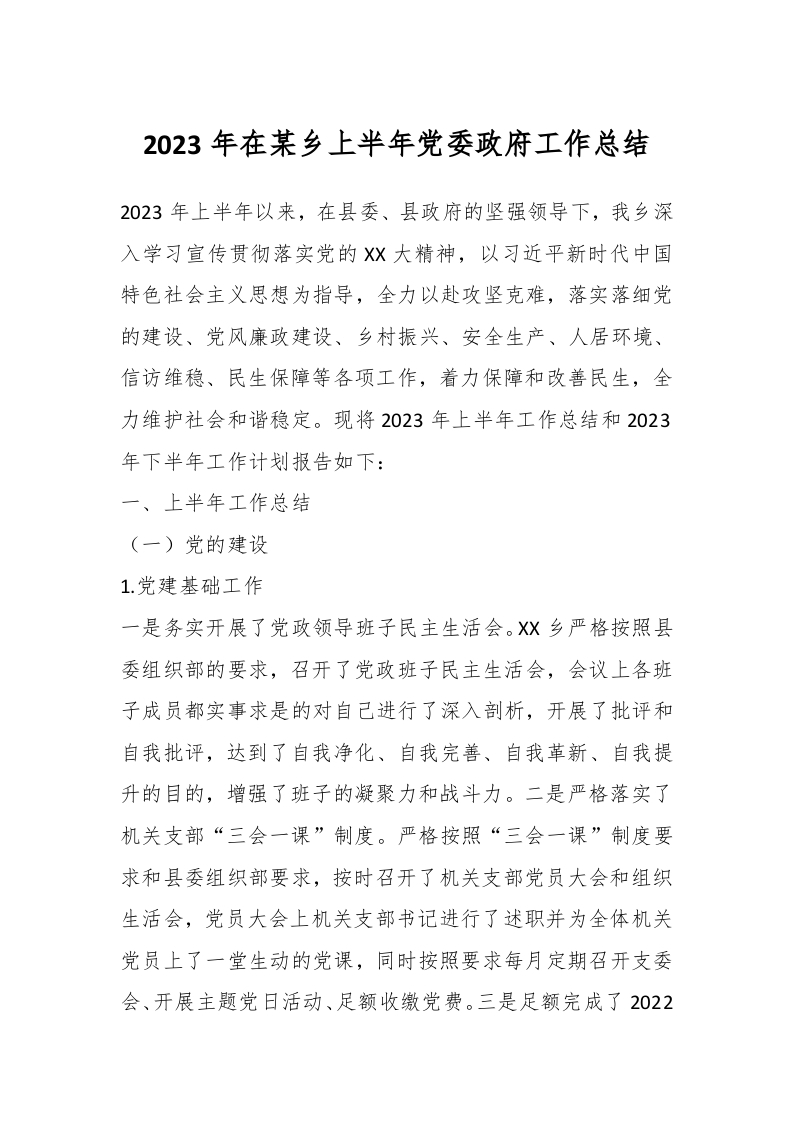 2023 年在某乡上半年党委政府工作总结

2023 年上半年以来，在县委、县政府的坚强领导下，我乡深入学习宣传贯彻落实党的 XX 大精神，以习近平新时代中国特色社会主义思想为指导，全力以赴攻坚克难，落实落细党的建设、党风廉政建设、乡村振兴、安全生产、人居环境、信访维稳、民生保障等各项工作，着力保障和改善民生，全力维护社会和谐稳定。现将 2023 年上半年工作总结和 2023 年下半年工作计划报告如下：

一、上半年工作总结

（一）党的建设

1.党建基础工作

一是务实开展了党政领导班子民主生活会。XX 乡严格按照县委组织部的要求，召开了党政班子民主生活会，会议上各班子成员都实事求是的对自己进行了深入剖析，开展了批评和自我批评，达到了自我净化、自我完善、自我革新、自我提升的目的，增强了班子的凝聚力和战斗力。二是严格落实了机关支部“三会一课”制度。严格按照“三会一课”制度要求和县委组织部要求，按时召开了机关支部党员大会和组织生活会，党员大会上机关支部书记进行了述职并为全体机关党员上了一堂生动的党课，同时按照要求每月定期召开支委会、开展主题党日活动、足额收缴党费。三是足额完成了 2022